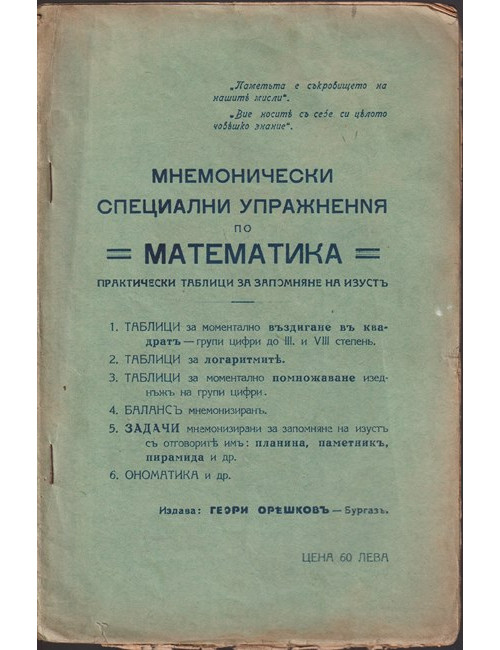 „Паметьта е съкровището на нашитѣ мисли“.

„Вие носитѣ съ себе си цѣлото човѣшко знание“.

МНЕМОНИЧЕСКИ СПЕЦИАЛНИ УПРАЖНЕНИЯ ПО

= МАТЕМАТИКА =

ПРАКТИЧЕСКИ ТАБЛИЦИ ЗА ЗАПОМНЯНЕ НА ИЗУСТЪ

1. ТАБЛИЦИ за моментално въздигане въ квадратъ — групи цифри до III. и VIII степень.
2. ТАБЛИЦИ за логаритмитѣ.
3. ТАБЛИЦИ за моментално помножаване изеднъжъ на групи цифри.
4. БАЛАНСЪ мнемонизиранъ.
5. ЗАДАЧИ мнемонизирани за запомняне на изустъ съ отговоритѣ имъ: планина, паметникъ, пирамида и др.
6. ОНОМАТИКА и др.

Издава: ГЕОРИ ОРѢШКОВЪ — Бургазъ.

ЦЕНА 60 ЛЕВА